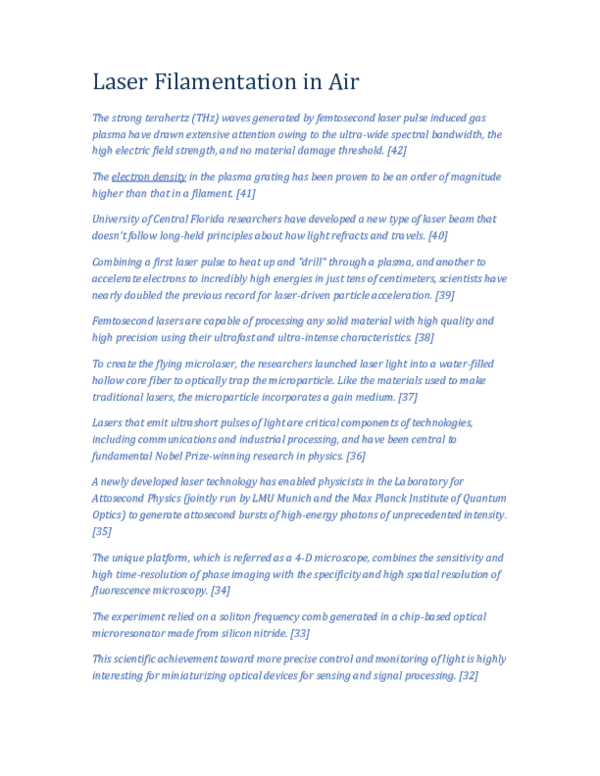 Laser Filamentation in Air

The strong terahertz (THz) waves generated by femtosecond laser pulse induced gas plasma have drawn extensive attention owing to the ultra-wide spectral bandwidth, the high electric field strength, and no material damage threshold. [42]

The electron density in the plasma grating has been proven to be an order of magnitude higher than that in a filament. [41]

University of Central Florida researchers have developed a new type of laser beam that doesn't follow long-held principles about how light refracts and travels. [40]

Combining a first laser pulse to heat up and "drill" through a plasma, and another to accelerate electrons to incredibly high energies in just tens of centimeters, scientists have nearly doubled the previous record for laser-driven particle acceleration. [39]

Femtosecond lasers are capable of processing any solid material with high quality and high precision using their ultrafast and ultra-intense characteristics. [38]

To create the flying microlaser, the researchers launched laser light into a water-filled hollow core fiber to optically trap the microparticle. Like the materials used to make traditional lasers, the microparticle incorporates a gain medium. [37]

Lasers that emit ultrashort pulses of light are critical components of technologies, including communications and industrial processing, and have been central to fundamental Nobel Prize-winning research in physics. [36]

A newly developed laser technology has enabled physicists in the Laboratory for Attosecond Physics (jointly run by LMU Munich and the Max Planck Institute of Quantum Optics) to generate attosecond bursts of high-energy photons of unprecedented intensity. [35]

The unique platform, which is referred as a 4-D microscope, combines the sensitivity and high time-resolution of phase imaging with the specificity and high spatial resolution of fluorescence microscopy. [34]

The experiment relied on a soliton frequency comb generated in a chip-based optical microresonator made from silicon nitride. [33]

This scientific achievement toward more precise control and monitoring of light is highly interesting for miniaturizing optical devices for sensing and signal processing. [32]